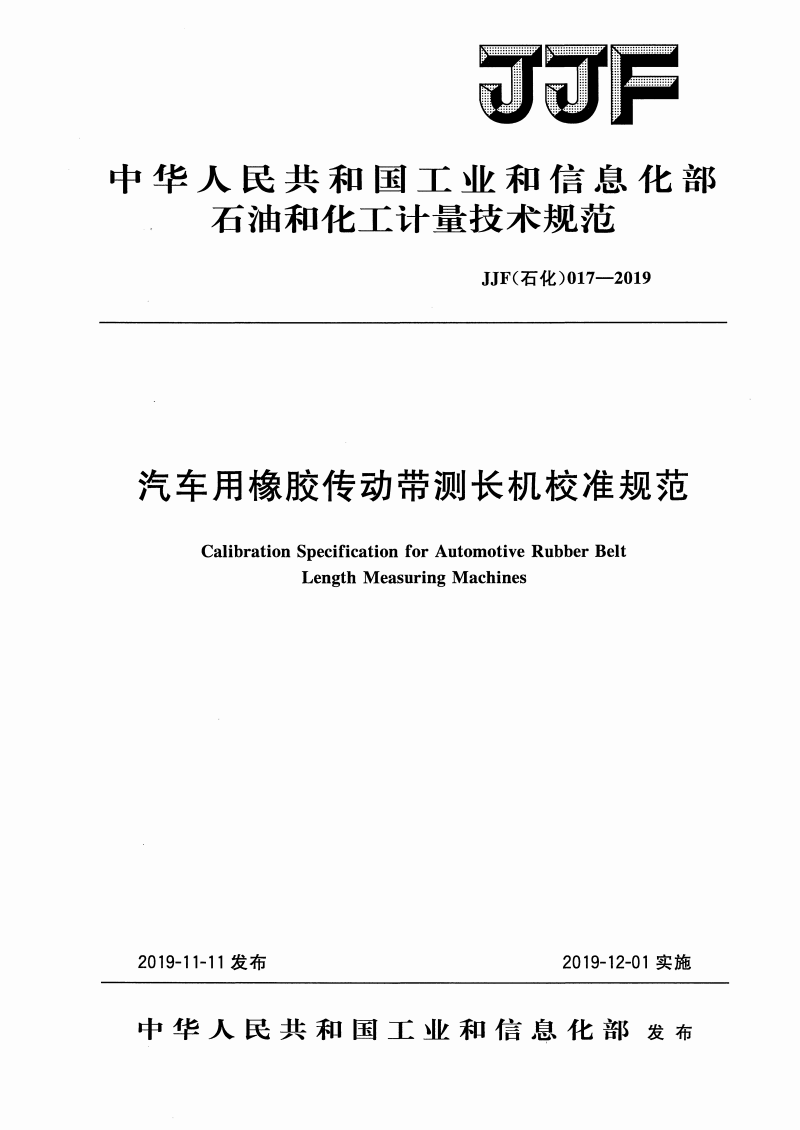 JJF

中华人民共和国工业和信息化部
石油和化工计量技术规范

JJF(石化)017—2019

汽车用橡胶传动带测长机校准规范

Calibration Specification for Automotive Rubber Belt Length Measuring Machines

2019-11-11 发布

2019-12-01 实施

中华人民共和国工业和信息化部 发布